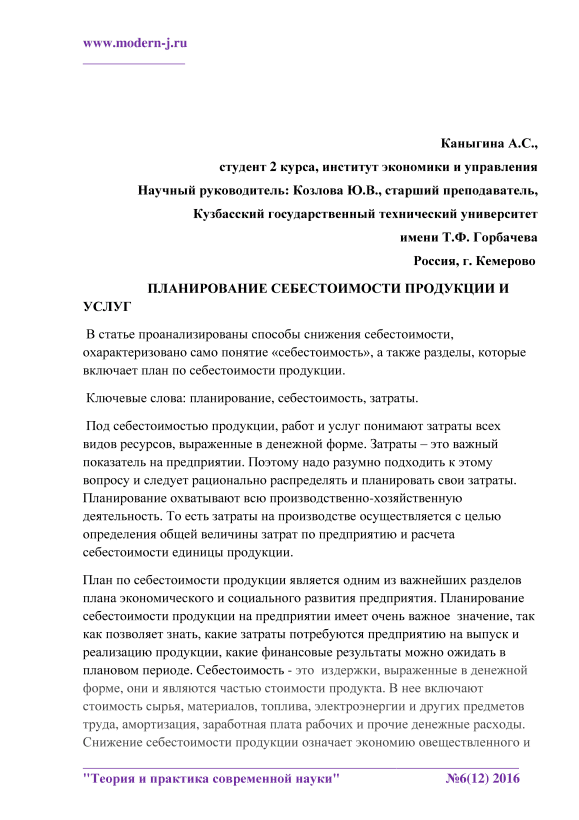 www.modern-j.ru

Каныгина А.С.,
студент 2 курса, институт экономики и управления
Научный руководитель: Козлова Ю.В., старший преподаватель,
Кузбасский государственный технический университет
имени Т.Ф. Горбачева
Россия, г. Кемерово

ПЛАНИРОВАНИЕ СЕБЕСТОИМОСТИ ПРОДУКЦИИ И УСЛУГ

В статье проанализированы способы снижения себестоимости, охарактеризовано само понятие «себестоимость», а также разделы, которые включает план по себестоимости продукции.

Ключевые слова: планирование, себестоимость, затраты.

Под себестоимостью продукции, работ и услуг понимают затраты всех видов ресурсов, выраженные в денежной форме. Затраты – это важный показатель на предприятии. Поэтому надо разумно подходить к этому вопросу и следует рационально распределять и планировать свои затраты. Планирование охватывают всю производственно-хозяйственную деятельность. То есть затраты на производстве осуществляется с целью определения общей величины затрат по предприятию и расчета себестоимости единицы продукции.

План по себестоимости продукции является одним из важнейших разделов плана экономического и социального развития предприятия. Планирование себестоимости продукции на предприятии имеет очень важное значение, так как позволяет знать, какие затраты потребуются предприятию на выпуск и реализацию продукции, какие финансовые результаты можно ожидать в плановом периоде. Себестоимость - это издержки, выраженные в денежной форме, они и являются частью стоимости продукта. В нее включают стоимость сырья, материалов, топлива, электроэнергии и других предметов труда, амортизация, заработная плата рабочих и прочие денежные расходы. Снижение себестоимости продукции означает экономию овеществленного и

"Теория и практика современной науки" №6(12) 2016